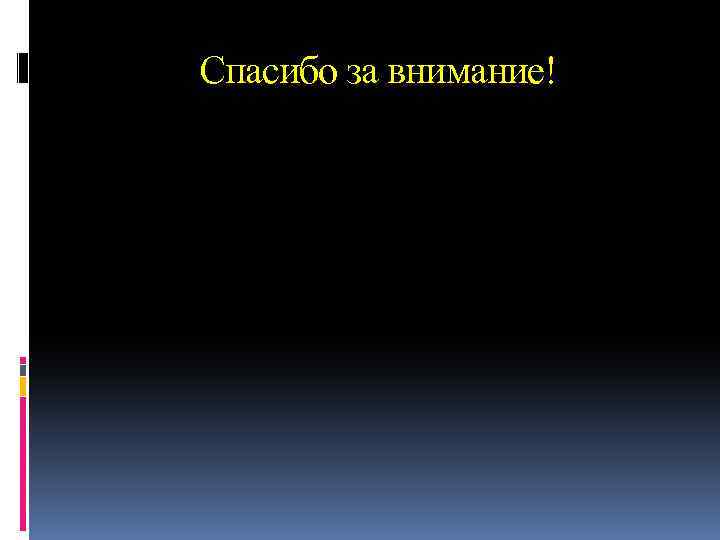 Спасибо за внимание!